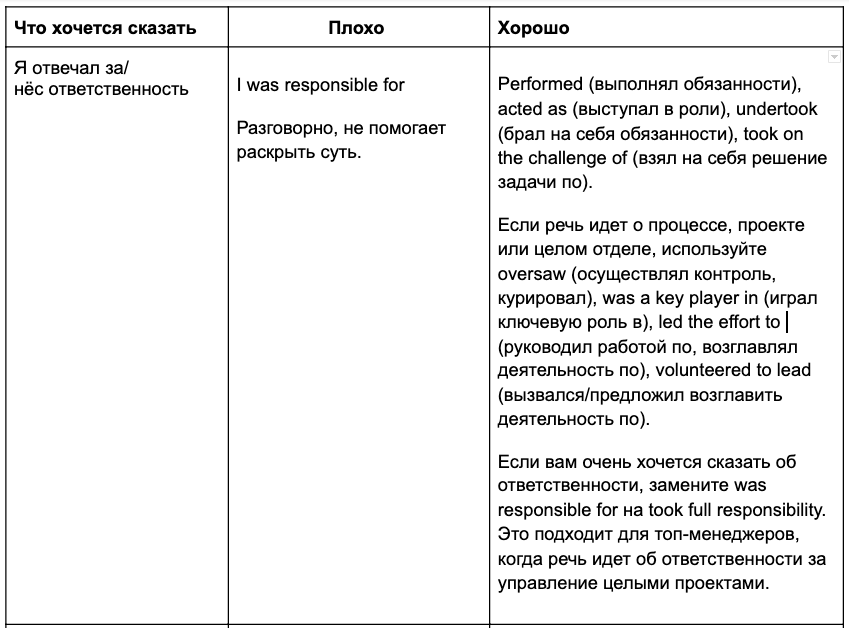 | Что хочется сказать | Плохо | Хорошо |
|---|---|---|
| Я отвечал за/ нёс ответственность | I was responsible for<br><br>Разговорно, не помогает раскрыть суть. | Performed (выполнял обязанности), acted as (выступал в роли), undertook (брал на себя обязанности), took on the challenge of (взял на себя решение задачи по).<br><br>Если речь идет о процессе, проекте или целом отделе, используйте oversaw (осуществлял контроль, курировал), was a key player in (играл ключевую роль в), led the effort to (руководил работой по, возглавлял деятельность по), volunteered to lead (вызвался/предложил возглавить деятельность по).<br><br>Если вам очень хочется сказать об ответственности, замените was responsible for на took full responsibility. Это подходит для топ-менеджеров, когда речь идет об ответственности за управление целыми проектами. |